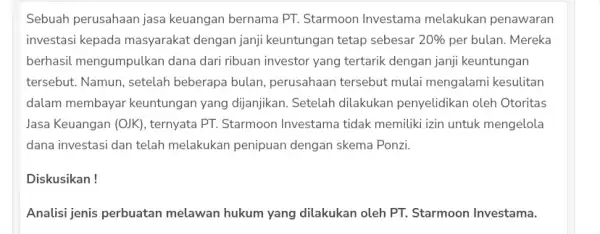 Sebuah perusahaan jasa keuangan bernama PT. Starmoon Investama melakukan penawaran investasi kepada masyarakat dengan janji keuntungan tetap sebesar 20% per bulan. Mereka berhasil mengumpulkan dana dari ribuan investor yang tertarik dengan janji keuntungan tersebut. Namun, setelah beberapa bulan, perusahaan tersebut mulai mengalami kesulitan dalam membayar keuntungan yang dijanjikan. Setelah dilakukan penyelidikan oleh Otoritas Jasa Keuangan (OJK), ternyata PT. Starmoon Investama tidak memiliki izin untuk mengelola dana investasi dan telah melakukan penipuan dengan skema Ponzi.

Diskusikan !

Analisi jenis perbuatan melawan hukum yang dilakukan oleh PT. Starmoon Investama.